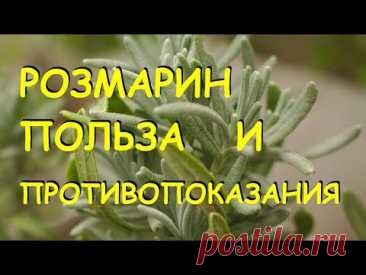 РОЗМАРИН
ПОЛЬЗА И
ПРОТИВОПОКАЗАНИЯ

postila.ru